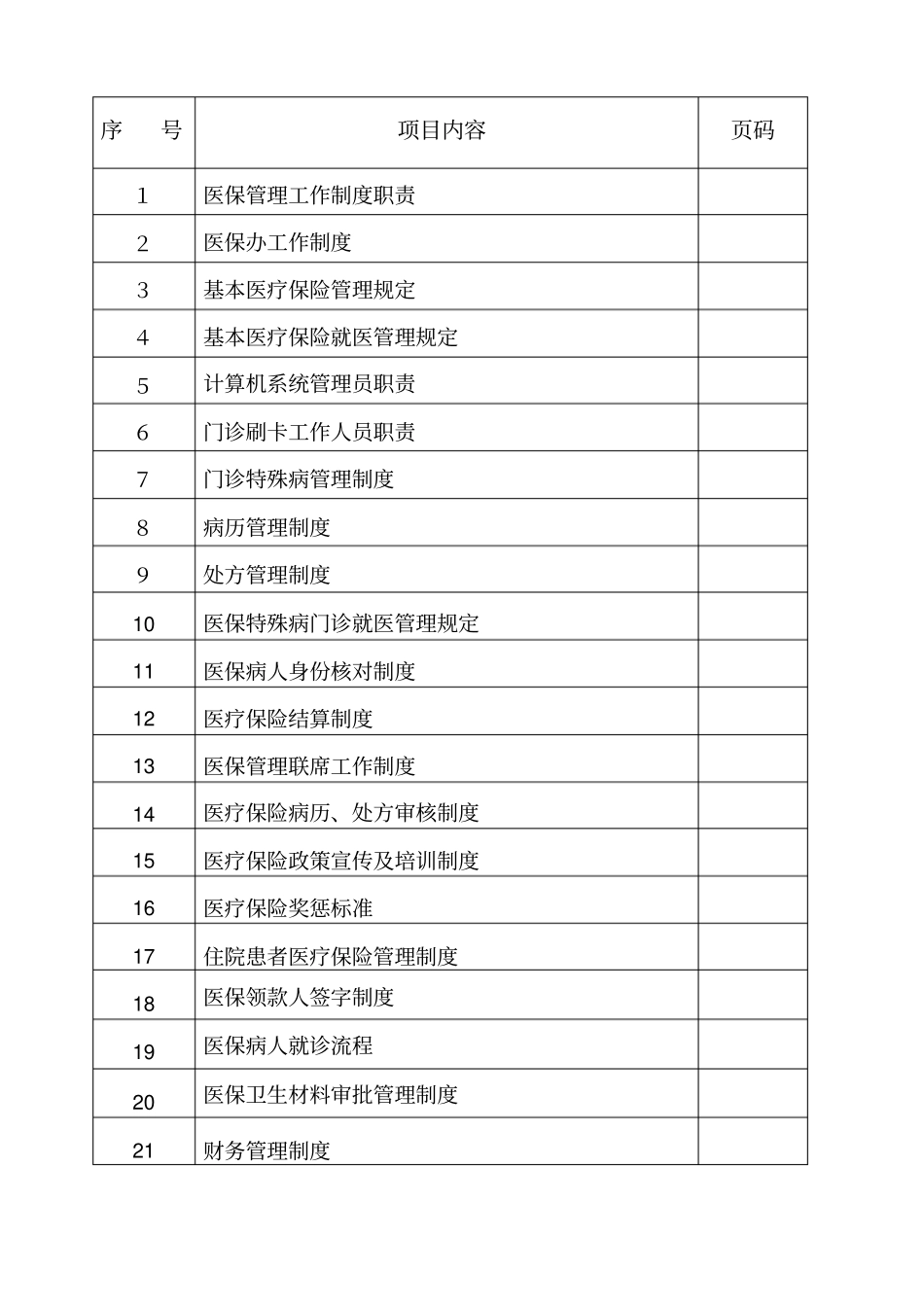 | 序　　号 | 项目内容 | 页码 |
|---|---|---|
| 1 | 医保管理工作制度职责 | |
| 2 | 医保办工作制度 | |
| 3 | 基本医疗保险管理规定 | |
| 4 | 基本医疗保险就医管理规定 | |
| 5 | 计算机系统管理员职责 | |
| 6 | 门诊刷卡工作人员职责 | |
| 7 | 门诊特殊病管理制度 | |
| 8 | 病历管理制度 | |
| 9 | 处方管理制度 | |
| 10 | 医保特殊病门诊就医管理规定 | |
| 11 | 医保病人身份核对制度 | |
| 12 | 医疗保险结算制度 | |
| 13 | 医保管理联席工作制度 | |
| 14 | 医疗保险病历、处方审核制度 | |
| 15 | 医疗保险政策宣传及培训制度 | |
| 16 | 医疗保险奖惩标准 | |
| 17 | 住院患者医疗保险管理制度 | |
| 18 | 医保领款人签字制度 | |
| 19 | 医保病人就诊流程 | |
| 20 | 医保卫生材料审批管理制度 | |
| 21 | 财务管理制度 | |